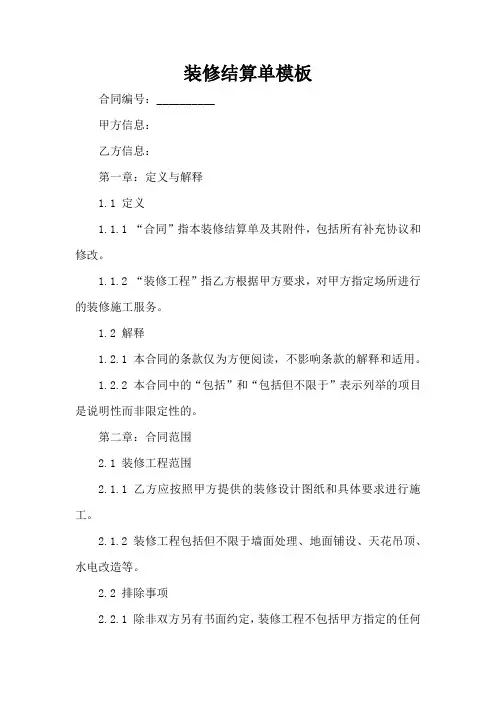 装修结算单模板

合同编号：__________

甲方信息：

乙方信息：

第一章：定义与解释

1.1 定义

1.1.1 “合同”指本装修结算单及其附件，包括所有补充协议和修改。

1.1.2 “装修工程”指乙方根据甲方要求，对甲方指定场所进行的装修施工服务。

1.2 解释

1.2.1 本合同的条款仅为方便阅读，不影响条款的解释和适用。

1.2.2 本合同中的“包括”和“包括但不限于”表示列举的项目是说明性而非限定性的。

第二章：合同范围

2.1 装修工程范围

2.1.1 乙方应按照甲方提供的装修设计图纸和具体要求进行施工。

2.1.2 装修工程包括但不限于墙面处理、地面铺设、天花吊顶、水电改造等。

2.2 排除事项

2.2.1 除非双方另有书面约定，装修工程不包括甲方指定的任何